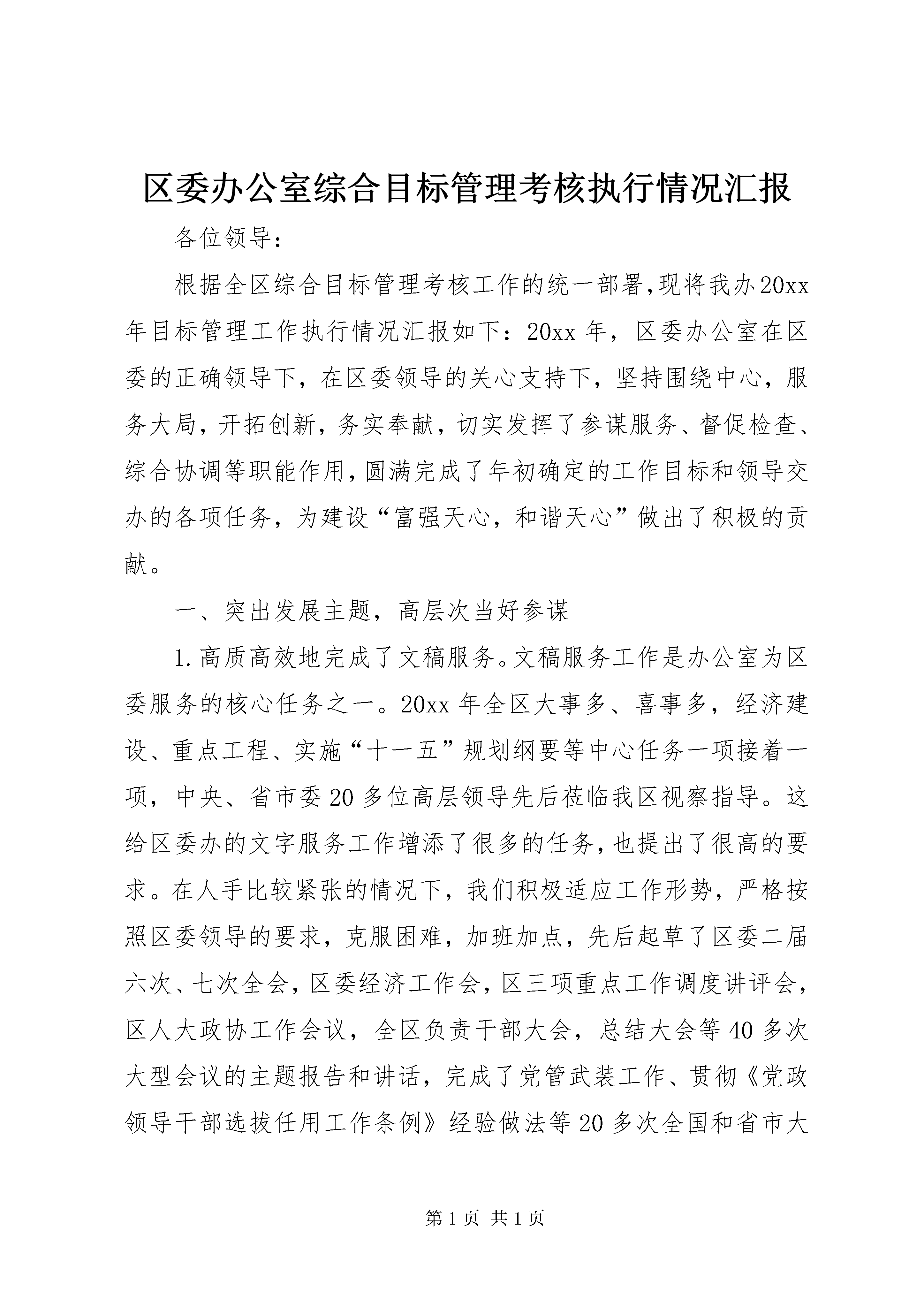 区委办公室综合目标管理考核执行情况汇报

各位领导：

根据全区综合目标管理考核工作的统一部署,现将我办20xx年目标管理工作执行情况汇报如下：20xx年，区委办公室在区委的正确领导下，在区委领导的关心支持下，坚持围绕中心，服务大局，开拓创新，务实奉献，切实发挥了参谋服务、督促检查、综合协调等职能作用,圆满完成了年初确定的工作目标和领导交办的各项任务，为建设“富强天心，和谐天心”做出了积极的贡献。

一、突出发展主题，高层次当好参谋

1.高质高效地完成了文稿服务。文稿服务工作是办公室为区委服务的核心任务之一。20xx年全区大事多、喜事多，经济建设、重点工程、实施“十一五”规划纲要等中心任务一项接着一项，中央、省市委20多位高层领导先后莅临我区视察指导。这给区委办的文字服务工作增添了很多的任务,也提出了很高的要求。在人手比较紧张的情况下，我们积极适应工作形势，严格按照区委领导的要求，克服困难，加班加点，先后起草了区委二届六次、七次全会,区委经济工作会,区三项重点工作调度讲评会,区人大政协工作会议，全区负责干部大会，总结大会等40多次大型会议的主题报告和讲话，完成了党管武装工作、贯彻《党政领导干部选拔任用工作条例》经验做法等20多次全国和省市大

第1页 共1页